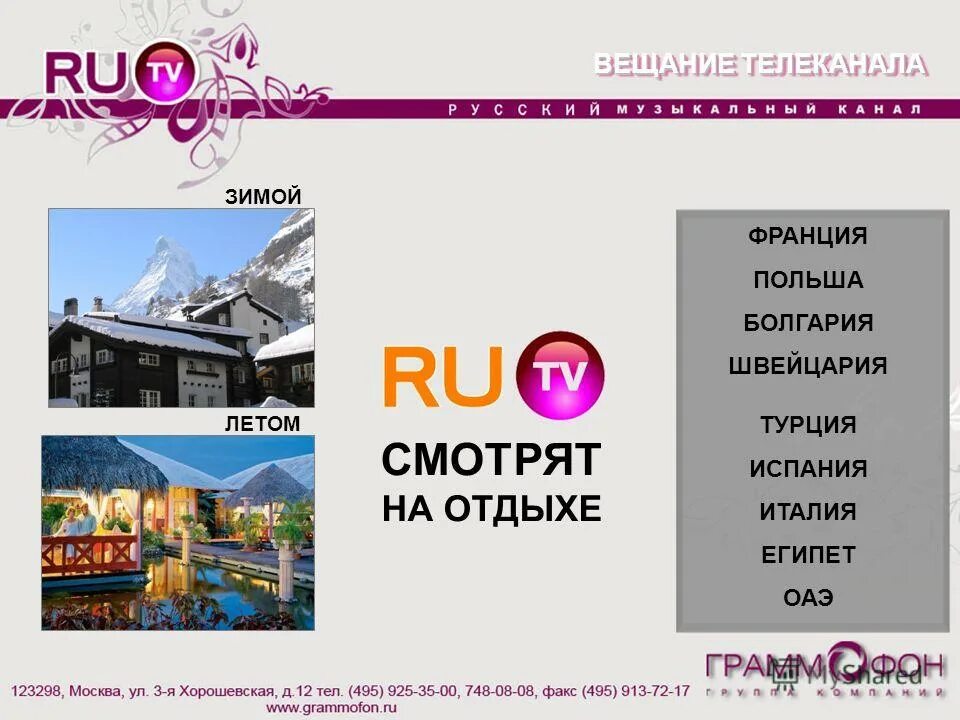 RU TV

ВЕЩАНИЕ ТЕЛЕКАНАЛА

РУССКИЙ МУЗЫКАЛЬНЫЙ КАНАЛ

ЗИМОЙ

ЛЕТОМ

RU TV

СМОТРЯТ НА ОТДЫХЕ

ФРАНЦИЯ
ПОЛЬША
БОЛГАРИЯ
ШВЕЙЦАРИЯ

ТУРЦИЯ
ИСПАНИЯ
ИТАЛИЯ
ЕГИПЕТ
ОАЭ

ГРАММОФОН
ГРУППА КОМПАНИЙ

MyShared

123298, Москва, ул. 3-я Хорошевская, д.12 тел. (495) 925-35-00, 748-08-08, факс (495) 913-72-17
www.grammofon.ru